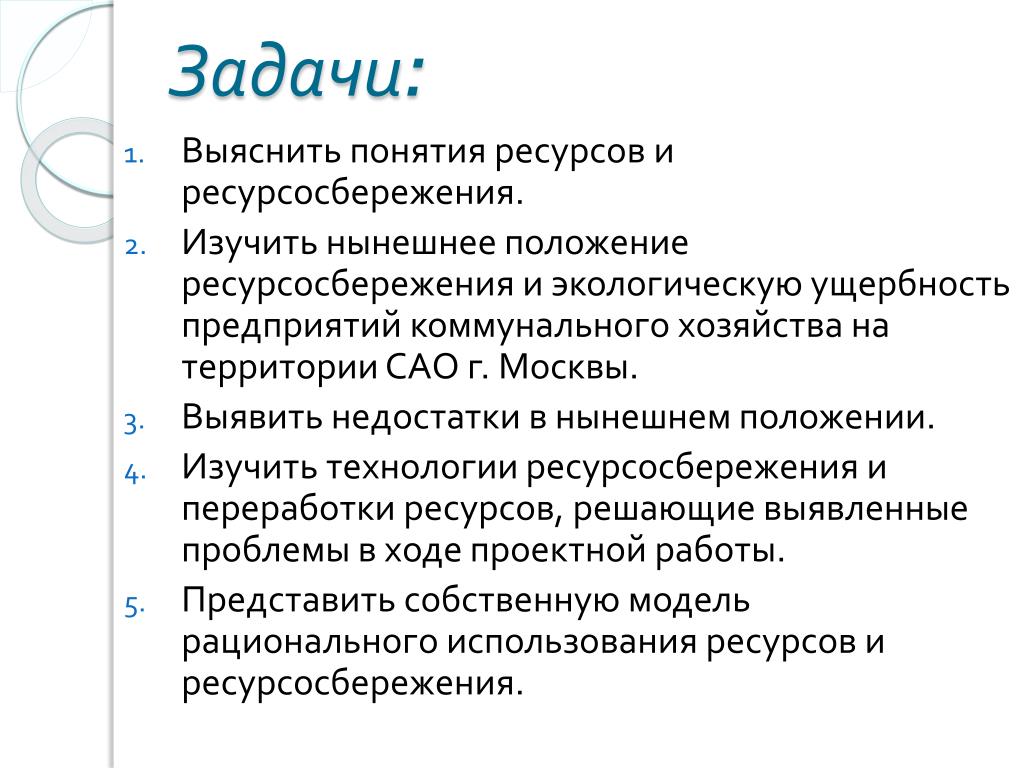 Задачи:

1. Выяснить понятия ресурсов и ресурсосбережения.
2. Изучить нынешнее положение ресурсосбережения и экологическую ущербность предприятий коммунального хозяйства на территории САО г. Москвы.
3. Выявить недостатки в нынешнем положении.
4. Изучить технологии ресурсосбережения и переработки ресурсов, решающие выявленные проблемы в ходе проектной работы.
5. Представить собственную модель рационального использования ресурсов и ресурсосбережения.